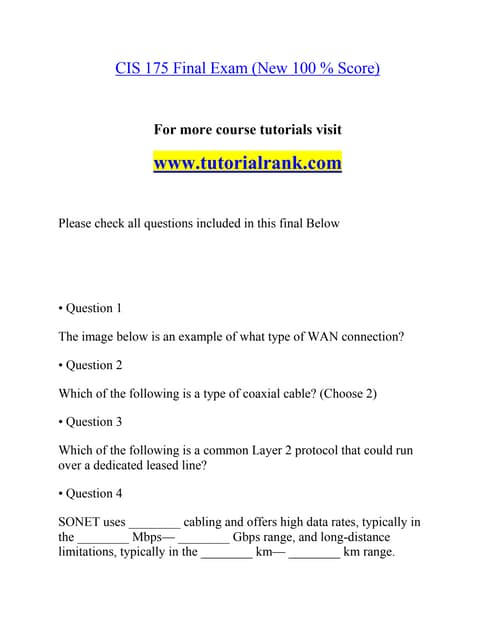 CIS 175 Final Exam (New 100 % Score)

For more course tutorials visit

www.tutorialrank.com

Please check all questions included in this final Below

• Question 1

The image below is an example of what type of WAN connection?

• Question 2

Which of the following is a type of coaxial cable? (Choose 2)

• Question 3

Which of the following is a common Layer 2 protocol that could run over a dedicated leased line?

• Question 4

SONET uses ________ cabling and offers high data rates, typically in the ________ Mbps— ________ Gbps range, and long-distance limitations, typically in the ________ km— ________ km range.